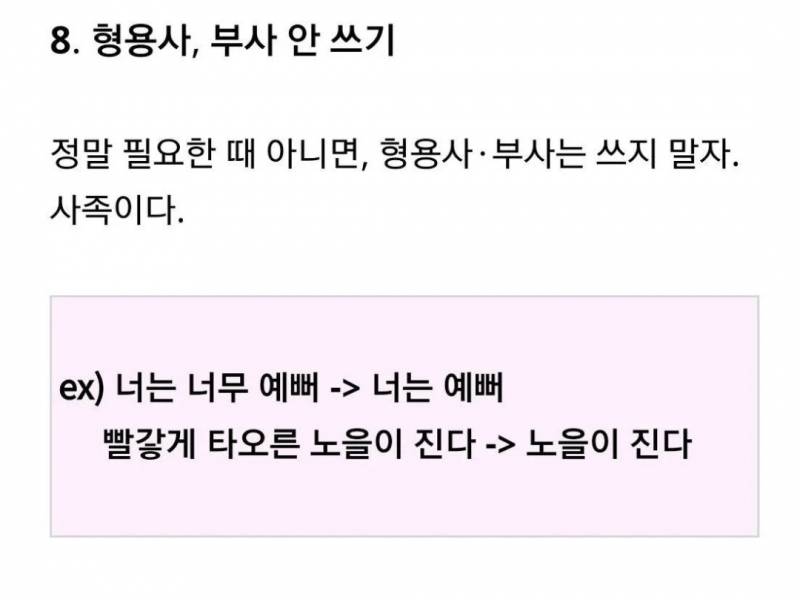 8. 형용사, 부사 안 쓰기

정말 필요한 때 아니면, 형용사·부사는 쓰지 말자. 사족이다.

ex) 너는 너무 예뻐 -> 너는 예뻐
빨갛게 타오른 노을이 진다 -> 노을이 진다